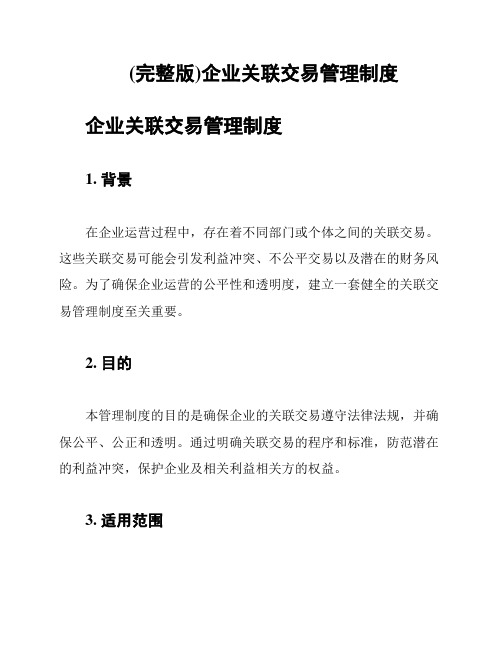 (完整版)企业关联交易管理制度

企业关联交易管理制度

1. 背景

在企业运营过程中，存在着不同部门或个体之间的关联交易。这些关联交易可能会引发利益冲突、不公平交易以及潜在的财务风险。为了确保企业运营的公平性和透明度，建立一套健全的关联交易管理制度至关重要。

2. 目的

本管理制度的目的是确保企业的关联交易遵守法律法规，并确保公平、公正和透明。通过明确关联交易的程序和标准，防范潜在的利益冲突，保护企业及相关利益相关方的权益。

3. 适用范围